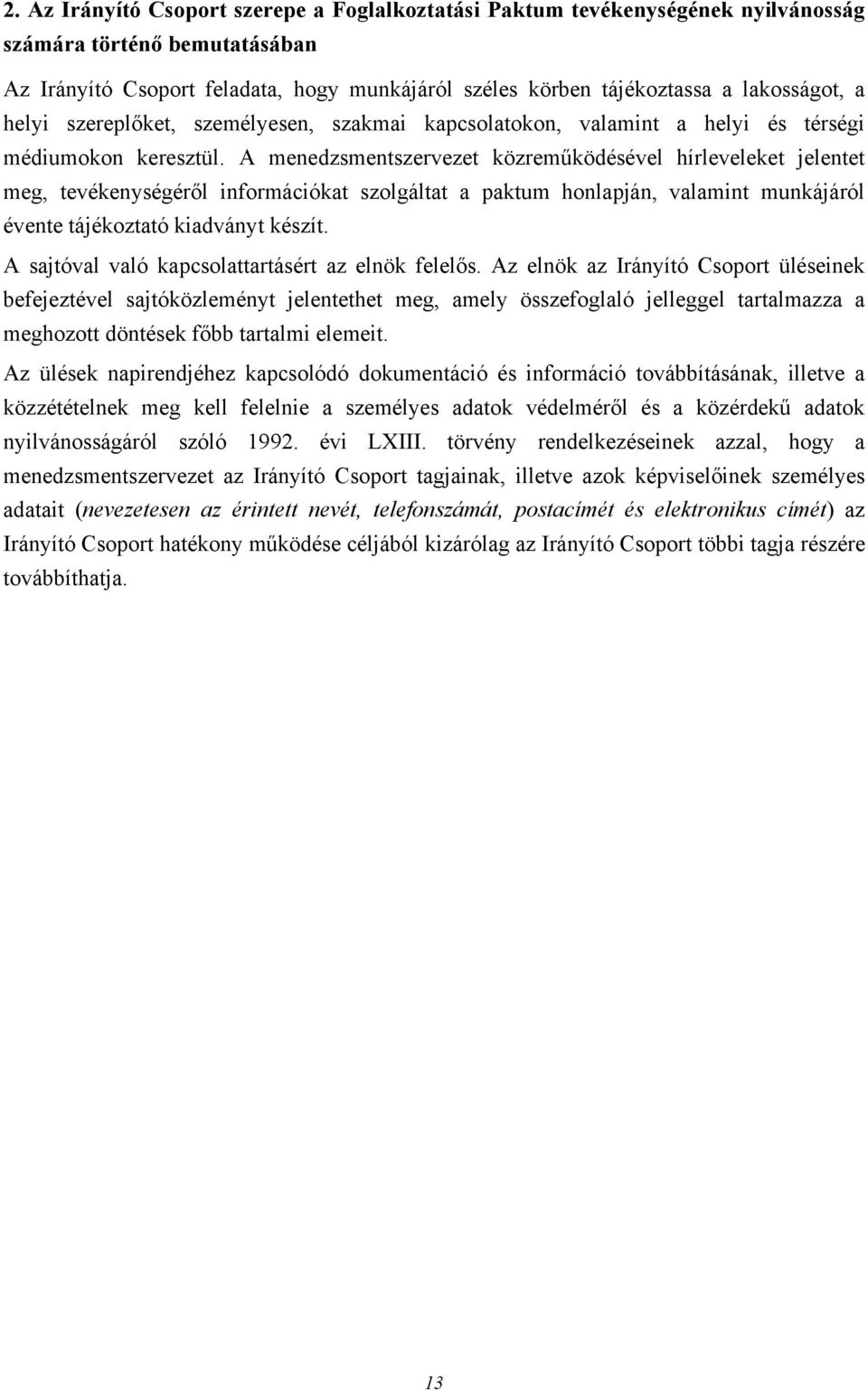 2. Az Irányító Csoport szerepe a Foglalkoztatási Paktum tevékenységének nyilvánosság számára történő bemutatásában

Az Irányító Csoport feladata, hogy munkájáról széles körben tájékoztassa a lakosságot, a helyi szereplőket, személyesen, szakmai kapcsolatokon, valamint a helyi és térségi médiumokon keresztül. A menedzsmentszervezet közreműködésével hírleveleket jelentet meg, tevékenységéről információkat szolgáltat a paktum honlapján, valamint munkájáról évente tájékoztató kiadványt készít.

A sajtóval való kapcsolattartásért az elnök felelős. Az elnök az Irányító Csoport üléseinek befejeztével sajtóközleményt jelentethet meg, amely összefoglaló jelleggel tartalmazza a meghozott döntések főbb tartalmi elemeit.

Az ülések napirendjéhez kapcsolódó dokumentáció és információ továbbításának, illetve a közzétételnek meg kell felelnie a személyes adatok védelméről és a közérdekű adatok nyilvánosságáról szóló 1992. évi LXIII. törvény rendelkezéseinek azzal, hogy a menedzsmentszervezet az Irányító Csoport tagjainak, illetve azok képviselőinek személyes adatait (nevezetesen az érintett nevét, telefonszámát, postacímét és elektronikus címét) az Irányító Csoport hatékony működése céljából kizárólag az Irányító Csoport többi tagja részére továbbíthatja.

13